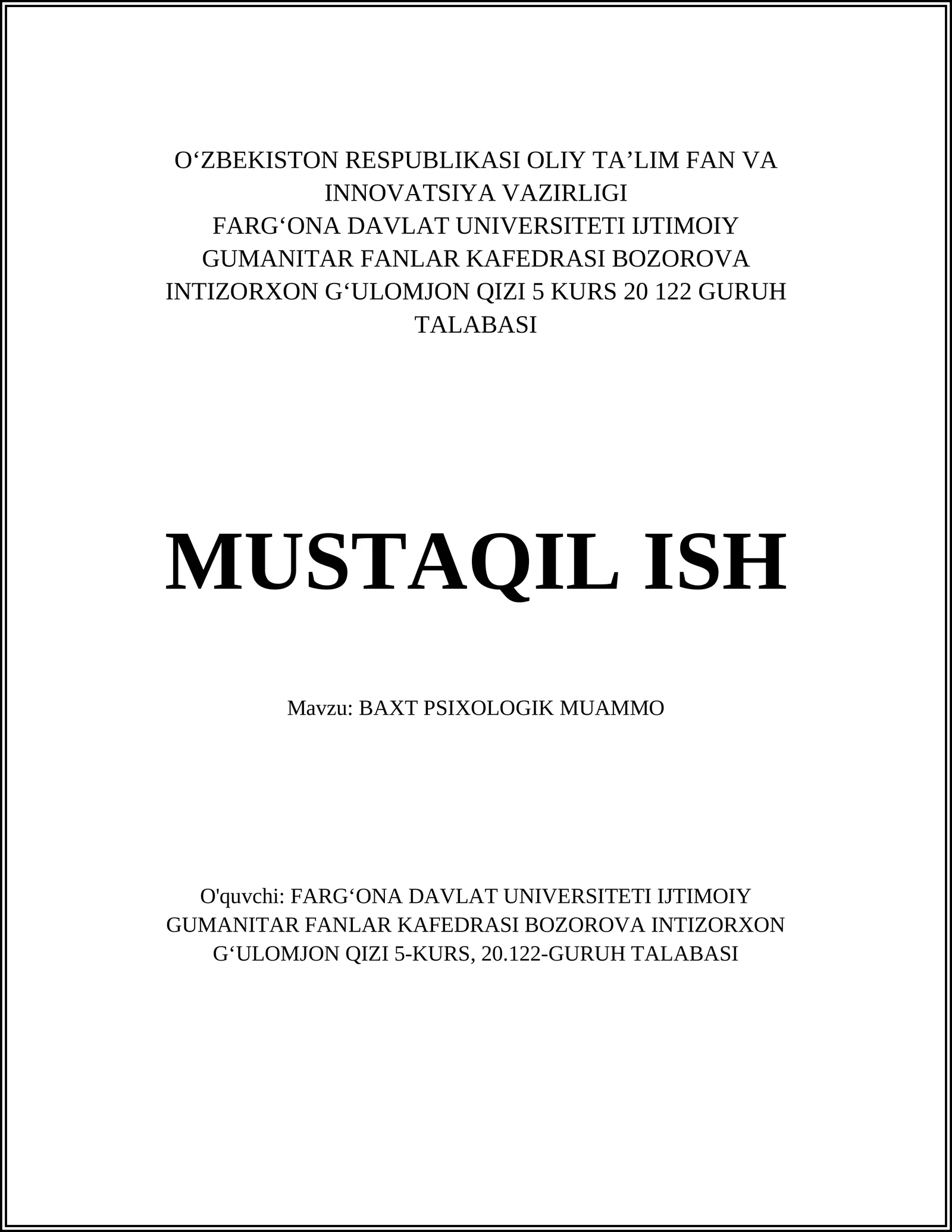 O‘ZBEKISTON RESPUBLIKASI OLIY TA’LIM FAN VA INNOVATSIYA VAZIRLIGI
FARG‘ONA DAVLAT UNIVERSITETI IJTIMOIY GUMANITAR FANLAR KAFEDRASI BOZOROVA INTIZORXON G‘ULOMJON QIZI 5 KURS 20 122 GURUH TALABASI

MUSTAQIL ISH

Mavzu: BAXT PSIXOLOGIK MUAMMO

O'quvchi: FARG‘ONA DAVLAT UNIVERSITETI IJTIMOIY GUMANITAR FANLAR KAFEDRASI BOZOROVA INTIZORXON G‘ULOMJON QIZI 5-KURS, 20.122-GURUH TALABASI